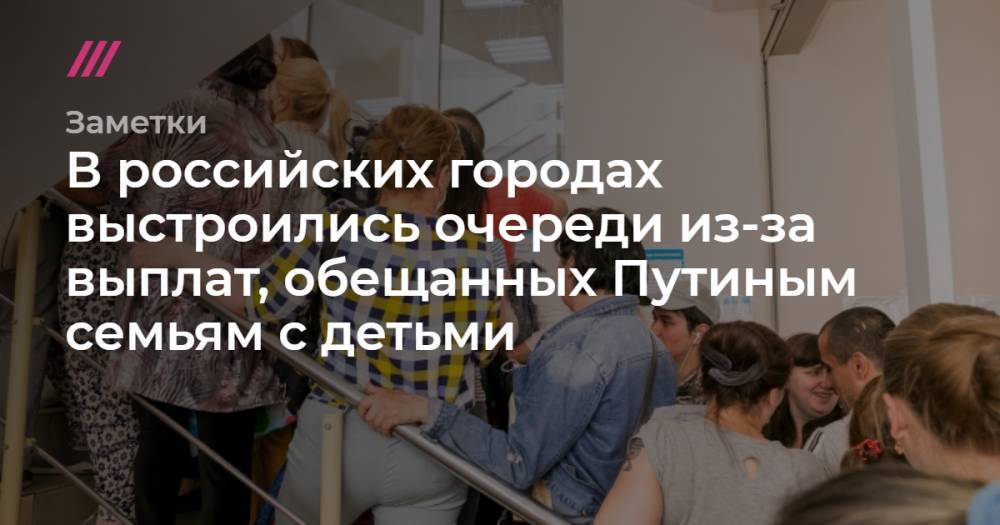 Заметки

В российских городах выстроились очереди из-за выплат, обещанных Путиным семьям с детьми